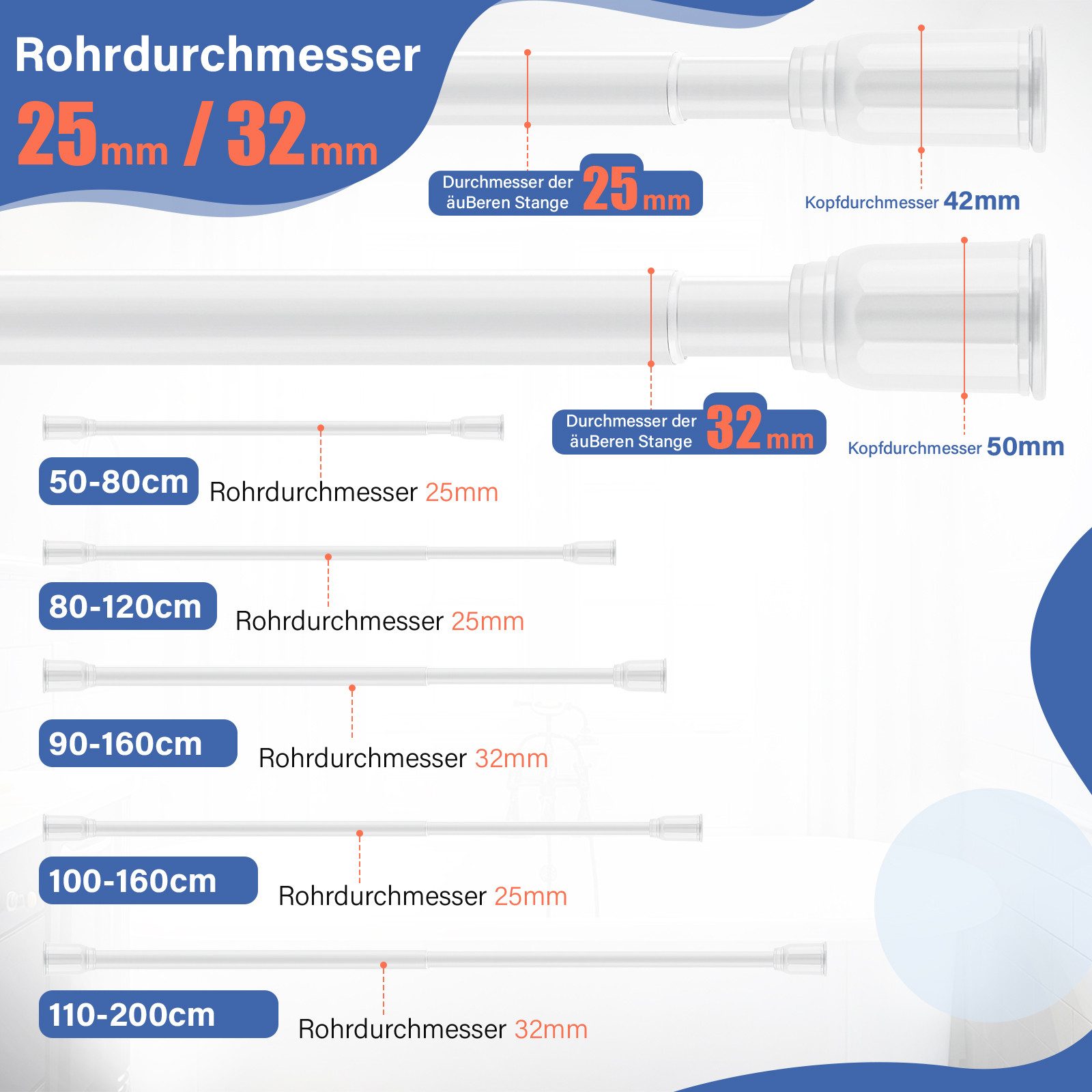 Rohrdurchmesser

25mm / 32mm

Durchmesser der äuBeren Stange 25mm

Kopfdurchmesser 42mm

Durchmesser der äuBeren Stange 32mm

Kopfdurchmesser 50mm

50-80cm Rohrdurchmesser 25mm

80-120cm Rohrdurchmesser 25mm

90-160cm Rohrdurchmesser 32mm

100-160cm Rohrdurchmesser 25mm

110-200cm Rohrdurchmesser 32mm